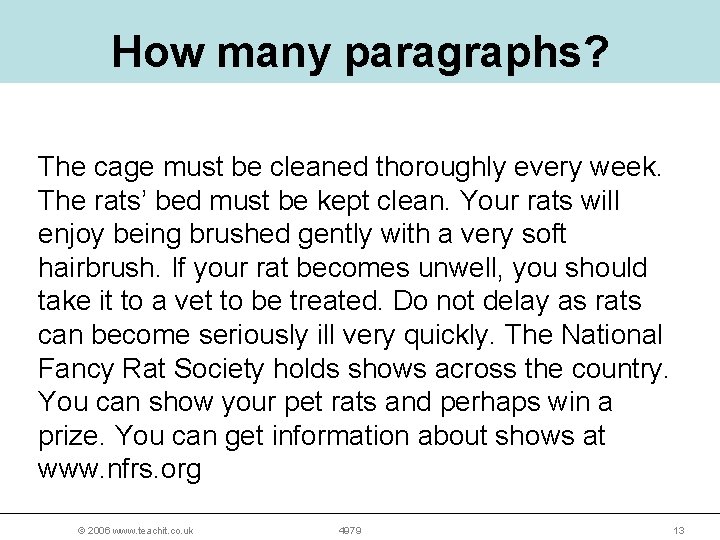 How many paragraphs?

The cage must be cleaned thoroughly every week. The rats' bed must be kept clean. Your rats will enjoy being brushed gently with a very soft hairbrush. If your rat becomes unwell, you should take it to a vet to be treated. Do not delay as rats can become seriously ill very quickly. The National Fancy Rat Society holds shows across the country. You can show your pet rats and perhaps win a prize. You can get information about shows at www.nfrs.org

© 2006 www.teachit.co.uk 4979 13